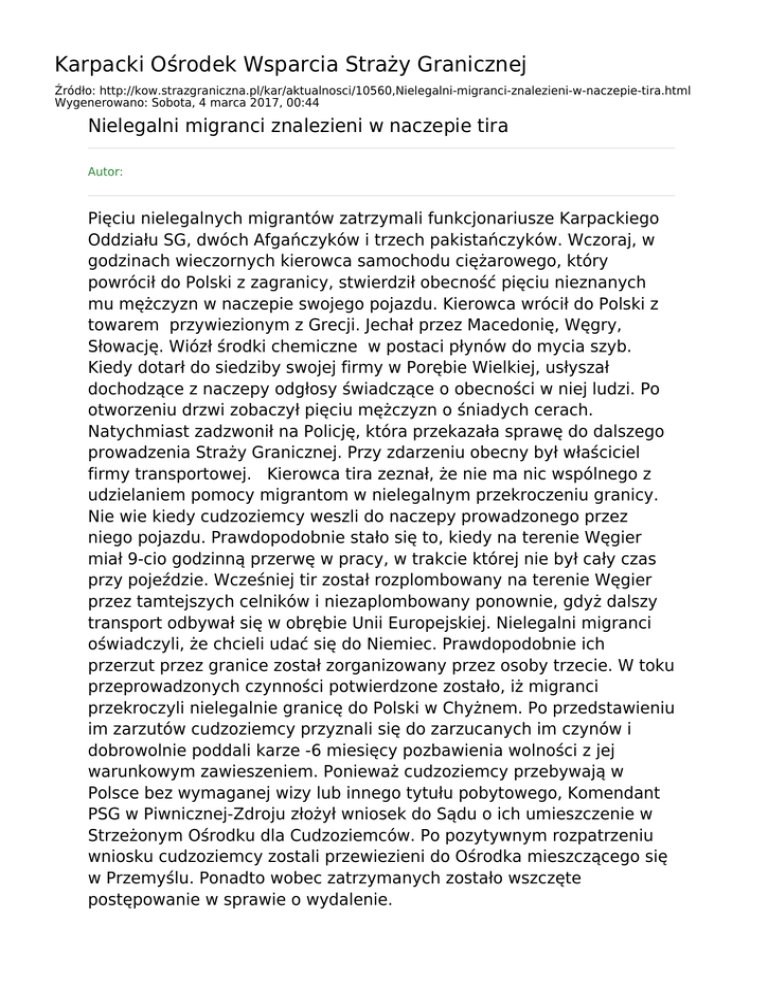 Karpacki Ośrodek Wsparcia Straży Granicznej

Źródło: http://kow.strazgraniczna.pl/kar/aktualnosci/10560,Nielegalni-migranci-znalezieni-w-naczepie-tira.html
Wygenerowano: Sobota, 4 marca 2017, 00:44

Nielegalni migranci znalezieni w naczepie tira

Autor:

Pięciu nielegalnych migrantów zatrzymali funkcjonariusze Karpackiego Oddziału SG, dwóch Afgańczyków i trzech pakistańczyków. Wczoraj, w godzinach wieczornych kierowca samochodu ciężarowego, który powrócił do Polski z zagranicy, stwierdził obecność pięciu nieznanych mu mężczyzn w naczepie swojego pojazdu. Kierowca wrócił do Polski z towarem przywiezionym z Grecji. Jechał przez Macedonię, Węgry, Słowację. Wiózł środki chemiczne w postaci płynów do mycia szyb. Kiedy dotarł do siedziby swojej firmy w Porębie Wielkiej, usłyszał dochodzące z naczepy odgłosy świadczące o obecności w niej ludzi. Po otworzeniu drzwi zobaczył pięciu mężczyzn o śniadych cerach. Natychmiast zadzwonił na Policję, która przekazała sprawę do dalszego prowadzenia Straży Granicznej. Przy zdarzeniu obecny był właściciel firmy transportowej. Kierowca tira zeznał, że nie ma nic wspólnego z udzielaniem pomocy migrantom w nielegalnym przekroczeniu granicy. Nie wie kiedy cudzoziemcy weszli do naczepy prowadzonego przez niego pojazdu. Prawdopodobnie stało się to, kiedy na terenie Węgier miał 9-cio godzinną przerwę w pracy, w trakcie której nie był cały czas przy pojeździe. Wcześniej tir został rozplombowany na terenie Węgier przez tamtejszych celników i niezaplombowany ponownie, gdyż dalszy transport odbywał się w obrębie Unii Europejskiej. Nielegalni migranci oświadczyli, że chcieli udać się do Niemiec. Prawdopodobnie ich przerzut przez granice został zorganizowany przez osoby trzecie. W toku przeprowadzonych czynności potwierdzone zostało, iż migranci przekroczyli nielegalnie granicę do Polski w Chyżnem. Po przedstawieniu im zarzutów cudzoziemcy przyznali się do zarzucanych im czynów i dobrowolnie poddali karze -6 miesięcy pozbawienia wolności z jej warunkowym zawieszeniem. Ponieważ cudzoziemcy przebywają w Polsce bez wymaganej wizy lub innego tytułu pobytowego, Komendant PSG w Piwnicznej-Zdroju złożył wniosek do Sądu o ich umieszczenie w Strzeżonym Ośrodku dla Cudzoziemców. Po pozytywnym rozpatrzeniu wniosku cudzoziemcy zostali przewiezieni do Ośrodka mieszczącego się w Przemyślu. Ponadto wobec zatrzymanych zostało wszczęte postępowanie w sprawie o wydalenie.